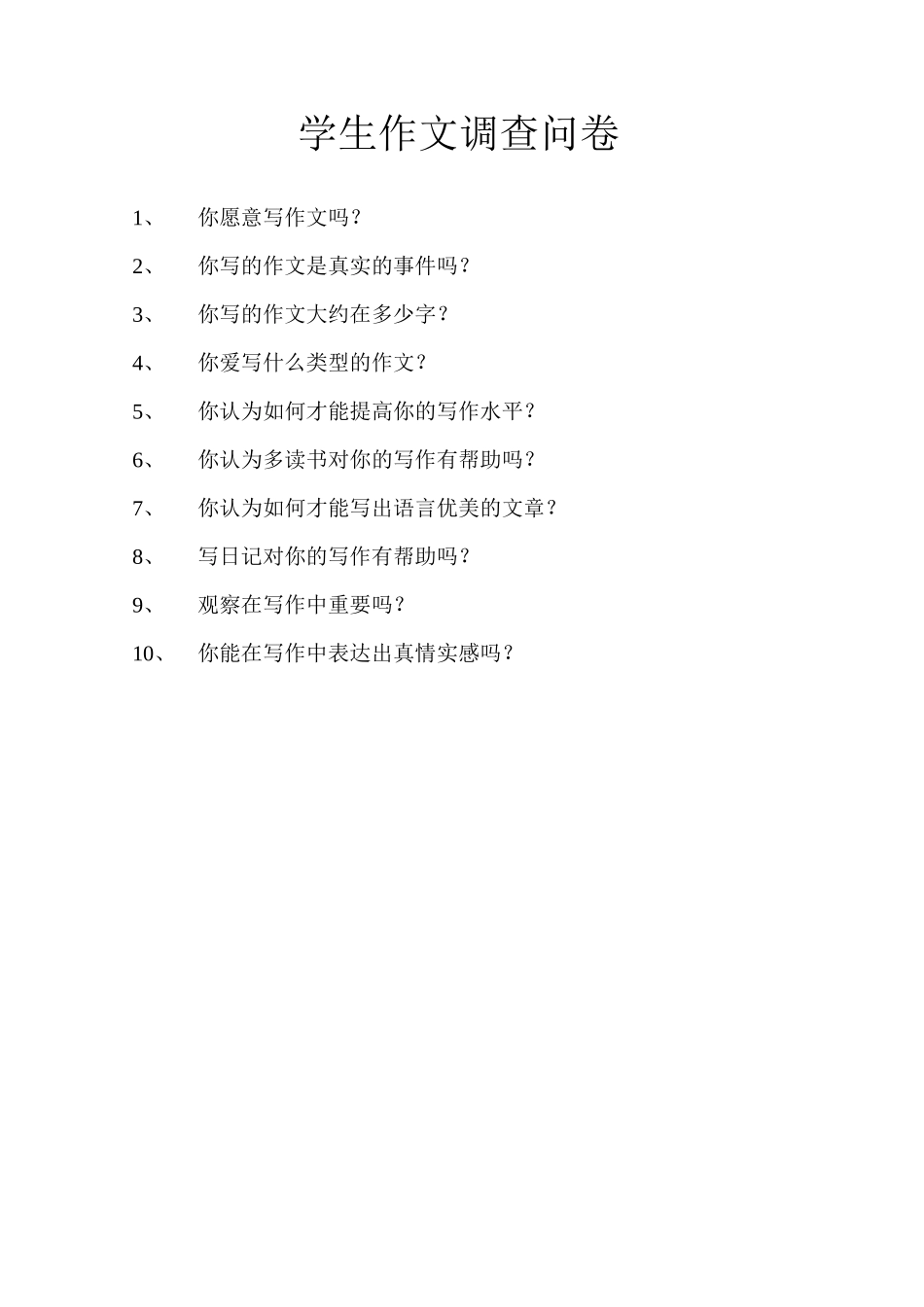 学生作文调查问卷

1、 你愿意写作文吗？

2、 你写的作文是真实的事件吗？

3、 你写的作文大约在多少字？

4、 你爱写什么类型的作文？

5、 你认为如何才能提高你的写作水平？

6、 你认为多读书对你的写作有帮助吗？

7、 你认为如何才能写出语言优美的文章？

8、 写日记对你的写作有帮助吗？

9、 观察在写作中重要吗？

10、 你能在写作中表达出真情实感吗？